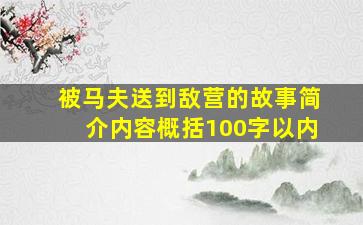 被马夫送到敌营的故事简介内容概括100字以内